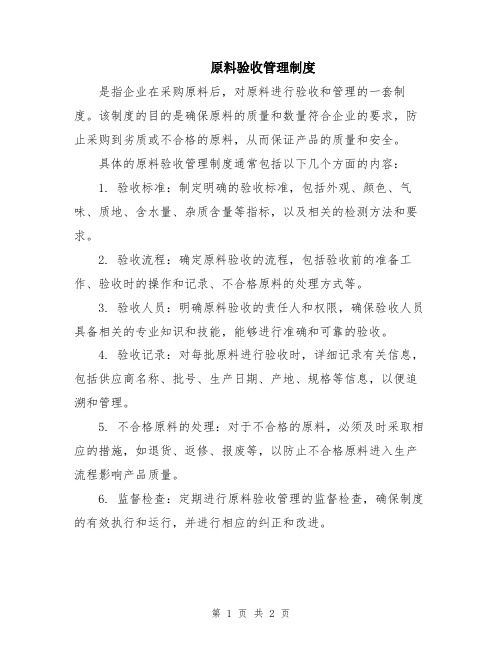 原料验收管理制度

是指企业在采购原料后，对原料进行验收和管理的一套制度。该制度的目的是确保原料的质量和数量符合企业的要求，防止采购到劣质或不合格的原料，从而保证产品的质量和安全。

具体的原料验收管理制度通常包括以下几个方面的内容：

1. 验收标准：制定明确的验收标准，包括外观、颜色、气味、质地、含水量、杂质含量等指标，以及相关的检测方法和要求。

2. 验收流程：确定原料验收的流程，包括验收前的准备工作、验收时的操作和记录、不合格原料的处理方式等。

3. 验收人员：明确原料验收的责任人和权限，确保验收人员具备相关的专业知识和技能，能够进行准确和可靠的验收。

4. 验收记录：对每批原料进行验收时，详细记录有关信息，包括供应商名称、批号、生产日期、产地、规格等信息，以便追溯和管理。

5. 不合格原料的处理：对于不合格的原料，必须及时采取相应的措施，如退货、返修、报废等，以防止不合格原料进入生产流程影响产品质量。

6. 监督检查：定期进行原料验收管理的监督检查，确保制度的有效执行和运行，并进行相应的纠正和改进。

第 1 页 共 2 页